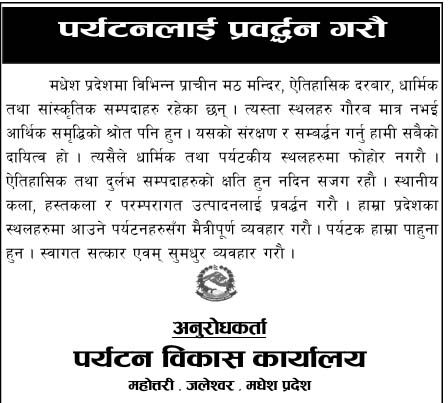 पर्यटनलाई प्रवर्द्धन गरौ

मधेश प्रदेशमा विभिन्न प्राचीन मठ मन्दिर, ऐतिहासिक दरबार, धार्मिक तथा सांस्कृतिक सम्पदाहरु रहेका छन् । त्यस्ता स्थलहरु गौरब मात्र नभई आर्थिक समृद्धिको श्रोत पनि हुन । यसको संरक्षण र सम्बर्द्धन गर्नु हामी सबैको दायित्व हो । त्यसैले धार्मिक तथा पर्यटकीय स्थलहरुमा फोहोर नगरौ । ऐतिहासिक तथा दुर्लभ सम्पदाहरुको क्षति हुन नदिन सजग रहौ । स्थानीय कला, हस्तकला र परम्परागत उत्पादनलाई प्रवर्द्धन गरौ । हाम्रा प्रदेशका स्थलहरुमा आउने पर्यटनहरुसँग मैत्रीपूर्ण व्यवहार गरौ । पर्यटक हाम्रा पाहुना हुन । स्वागत सत्कार एवम् सुमधुर व्यवहार गरौ ।

अनुरोधकर्ता
पर्यटन विकास कार्यालय
महोत्तरी . जलेश्वर . मधेश प्रदेश